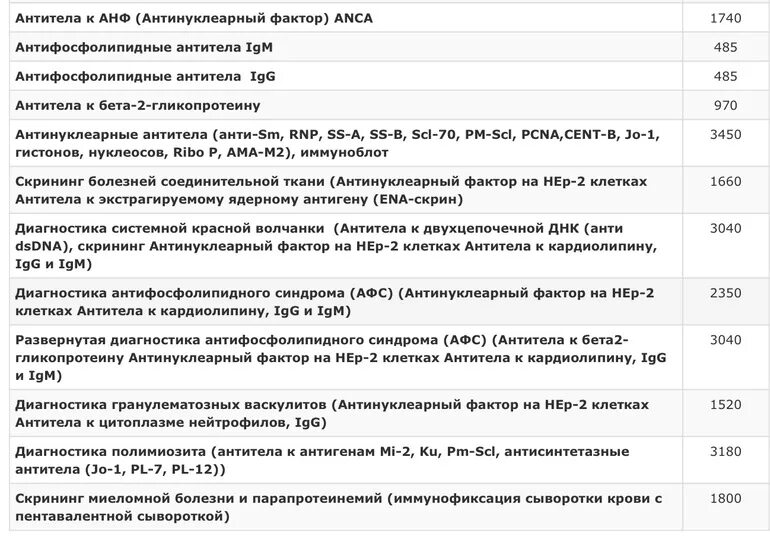 | | |
|---|---|
| Антитела к АНФ (Антинуклеарный фактор) ANCA | 1740 |
| Антифосфолипидные антитела IgM | 485 |
| Антифосфолипидные антитела IgG | 485 |
| Антитела к бета-2-гликопротеину | 970 |
| Антинуклеарные антитела (анти-Sm, RNP, SS-A, SS-B, Scl-70, PM-Scl, PCNA,CENT-B, Jo-1, гистонов, нуклеосов, Ribo P, AMA-M2), иммуноблот | 3450 |
| Скрининг болезней соединительной ткани (Антинуклеарный фактор на HEp-2 клетках Антитела к экстрагируемому ядерному антигену (ENA-скрин) | 1660 |
| Диагностика системной красной волчанки (Антитела к двухцепочечной ДНК (анти dsDNA), скрининг Антинуклеарный фактор на HEp-2 клетках Антитела к кардиолипину, IgG и IgM) | 3040 |
| Диагностика антифосфолипидного синдрома (АФС) (Антинуклеарный фактор на HEp-2 клетках Антитела к кардиолипину, IgG и IgM) | 2350 |
| Развернутая диагностика антифосфолипидного синдрома (АФС) (Антитела к бета2-гликопротеину Антинуклеарный фактор на HEp-2 клетках Антитела к кардиолипину, IgG и IgM) | 3040 |
| Диагностика гранулематозных васкулитов (Антинуклеарный фактор на HEp-2 клетках Антитела к цитоплазме нейтрофилов, IgG) | 1520 |
| Диагностика полимиозита (антитела к антигенам Mi-2, Ku, Pm-Scl, антисинтетазные антитела (Jo-1, PL-7, PL-12)) | 3180 |
| Скрининг миеломной болезни и парапротеинемий (иммунофиксация сыворотки крови с пентавалентной сывороткой) | 1800 |